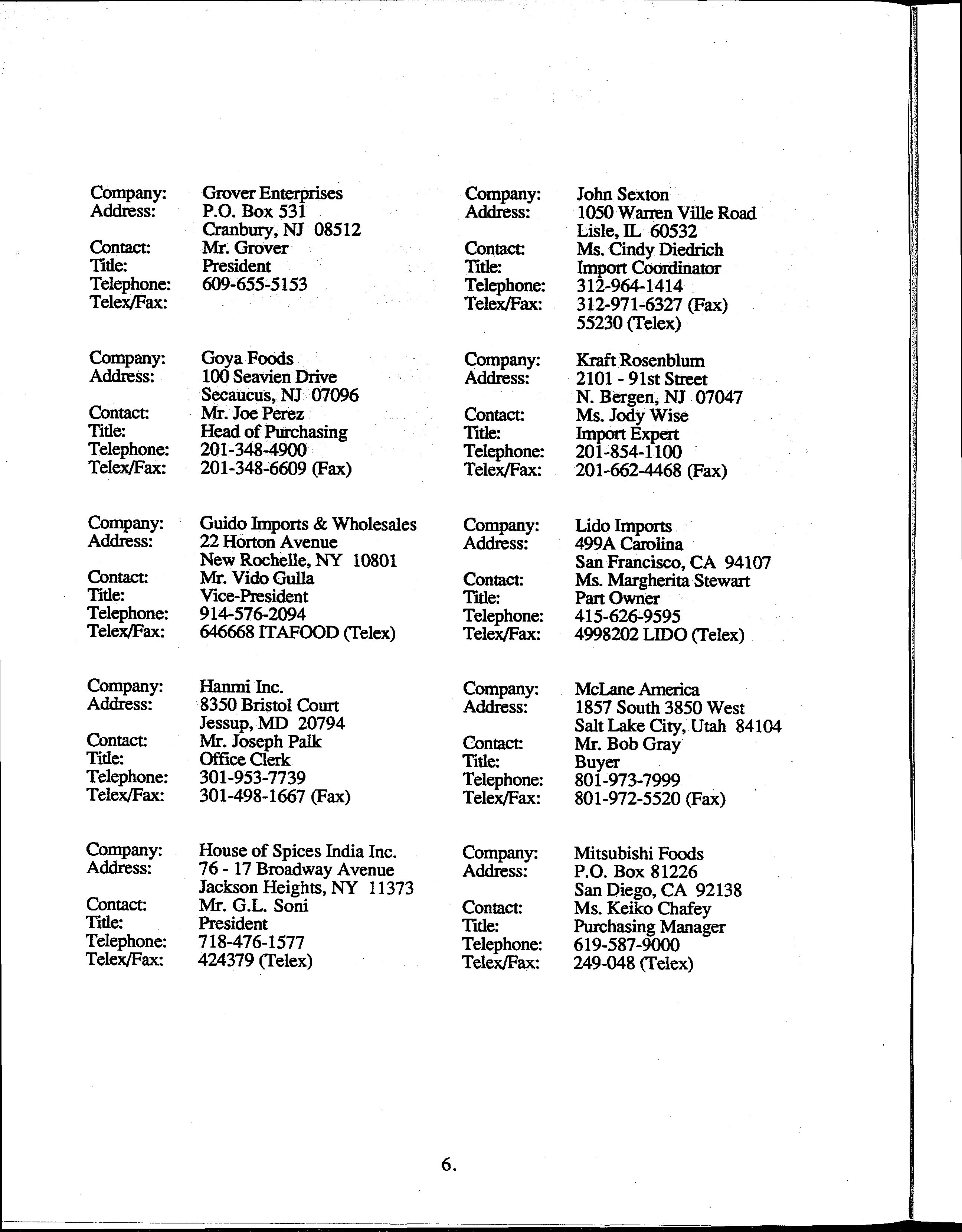 Company: Grover Enterprises
Address: P.O. Box 531
Cranbury, NJ 08512
Contact: Mr. Grover
Title: President
Telephone: 609-655-5153
Telex/Fax:

Company: Goya Foods
Address: 100 Seavien Drive
Secaucus, NJ 07096
Contact: Mr. Joe Perez
Title: Head of Purchasing
Telephone: 201-348-4900
Telex/Fax: 201-348-6609 (Fax)

Company: Guido Imports & Wholesales
Address: 22 Horton Avenue
New Rochelle, NY 10801
Contact: Mr. Vido Gulla
Title: Vice-President
Telephone: 914-576-2094
Telex/Fax: 646668 ITAFOOD (Telex)

Company: Hanmi Inc.
Address: 8350 Bristol Court
Jessup, MD 20794
Contact: Mr. Joseph Palk
Title: Office Clerk
Telephone: 301-953-7739
Telex/Fax: 301-498-1667 (Fax)

Company: House of Spices India Inc.
Address: 76 - 17 Broadway Avenue
Jackson Heights, NY 11373
Contact: Mr. G.L. Soni
Title: President
Telephone: 718-476-1577
Telex/Fax: 424379 (Telex)

Company: John Sexton
Address: 1050 Warren Ville Road
Lisle, IL 60532
Contact: Ms. Cindy Diedrich
Title: Import Coordinator
Telephone: 312-964-1414
Telex/Fax: 312-971-6327 (Fax)
55230 (Telex)

Company: Kraft Rosenblum
Address: 2101 - 91st Street
N. Bergen, NJ 07047
Contact: Ms. Jody Wise
Title: Import Expert
Telephone: 201-854-1100
Telex/Fax: 201-662-4468 (Fax)

Company: Lido Imports
Address: 499A Carolina
San Francisco, CA 94107
Contact: Ms. Margherita Stewart
Title: Part Owner
Telephone: 415-626-9595
Telex/Fax: 4998202 LIDO (Telex)

Company: McLane America
Address: 1857 South 3850 West
Salt Lake City, Utah 84104
Contact: Mr. Bob Gray
Title: Buyer
Telephone: 801-973-7999
Telex/Fax: 801-972-5520 (Fax)

Company: Mitsubishi Foods
Address: P.O. Box 81226
San Diego, CA 92138
Contact: Ms. Keiko Chafey
Title: Purchasing Manager
Telephone: 619-587-9000
Telex/Fax: 249-048 (Telex)

6.